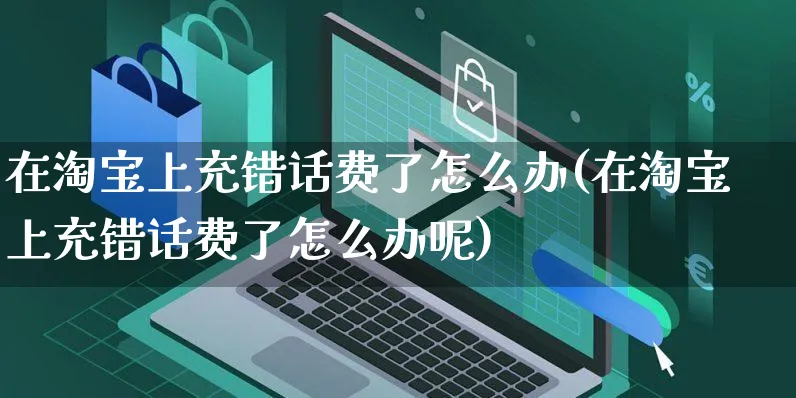 在淘宝上充错话费了怎么办(在淘宝上充错话费了怎么办呢)